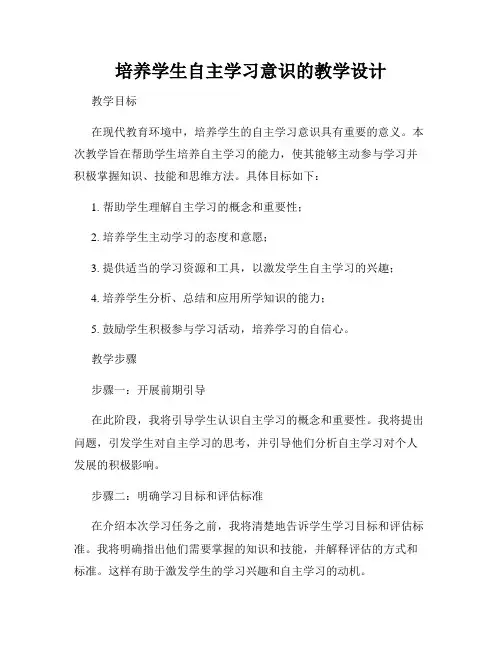 培养学生自主学习意识的教学设计

教学目标

在现代教育环境中，培养学生的自主学习意识具有重要的意义。本次教学旨在帮助学生培养自主学习的能力，使其能够主动参与学习并积极掌握知识、技能和思维方法。具体目标如下：

1. 帮助学生理解自主学习的概念和重要性；

2. 培养学生主动学习的态度和意愿；

3. 提供适当的学习资源和工具，以激发学生自主学习的兴趣；

4. 培养学生分析、总结和应用所学知识的能力；

5. 鼓励学生积极参与学习活动，培养学习的自信心。

教学步骤

步骤一：开展前期引导

在此阶段，我将引导学生认识自主学习的概念和重要性。我将提出问题，引发学生对自主学习的思考，并引导他们分析自主学习对个人发展的积极影响。

步骤二：明确学习目标和评估标准

在介绍本次学习任务之前，我将清楚地告诉学生学习目标和评估标准。我将明确指出他们需要掌握的知识和技能，并解释评估的方式和标准。这样有助于激发学生的学习兴趣和自主学习的动机。